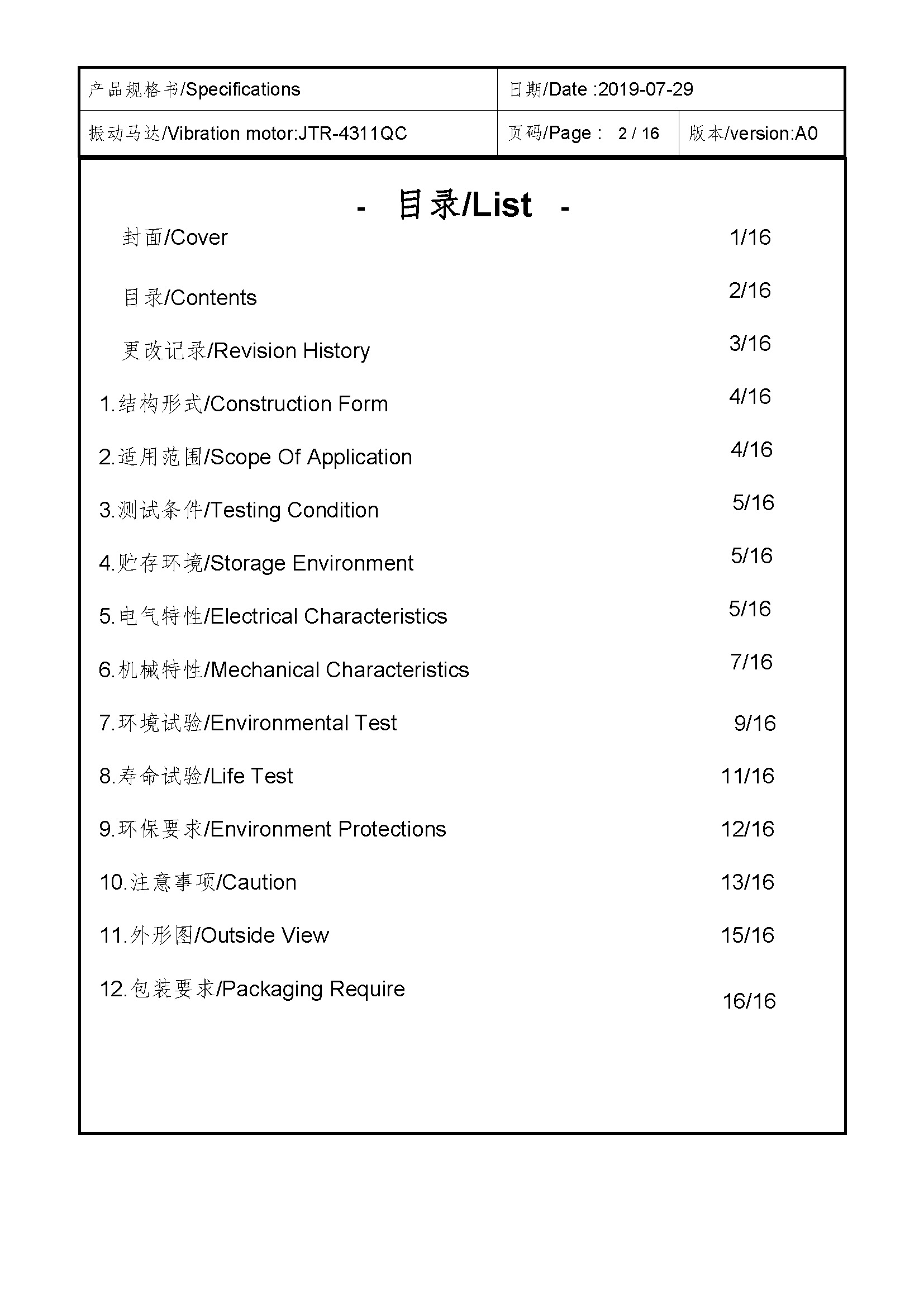 | 产品规格书/Specifications | 日期/Date :2019-07-29 | |
|---|---|---|
| 振动马达/Vibration motor:JTR-4311QC | 页码/Page : 2 / 16 | 版本/version:A0 |

- 目录/List -

封面/Cover 1/16

目录/Contents 2/16

更改记录/Revision History 3/16

1.结构形式/Construction Form 4/16

2.适用范围/Scope Of Application 4/16

3.测试条件/Testing Condition 5/16

4.贮存环境/Storage Environment 5/16

5.电气特性/Electrical Characteristics 5/16

6.机械特性/Mechanical Characteristics 7/16

7.环境试验/Environmental Test 9/16

8.寿命试验/Life Test 11/16

9.环保要求/Environment Protections 12/16

10.注意事项/Caution 13/16

11.外形图/Outside View 15/16

12.包装要求/Packaging Require 16/16